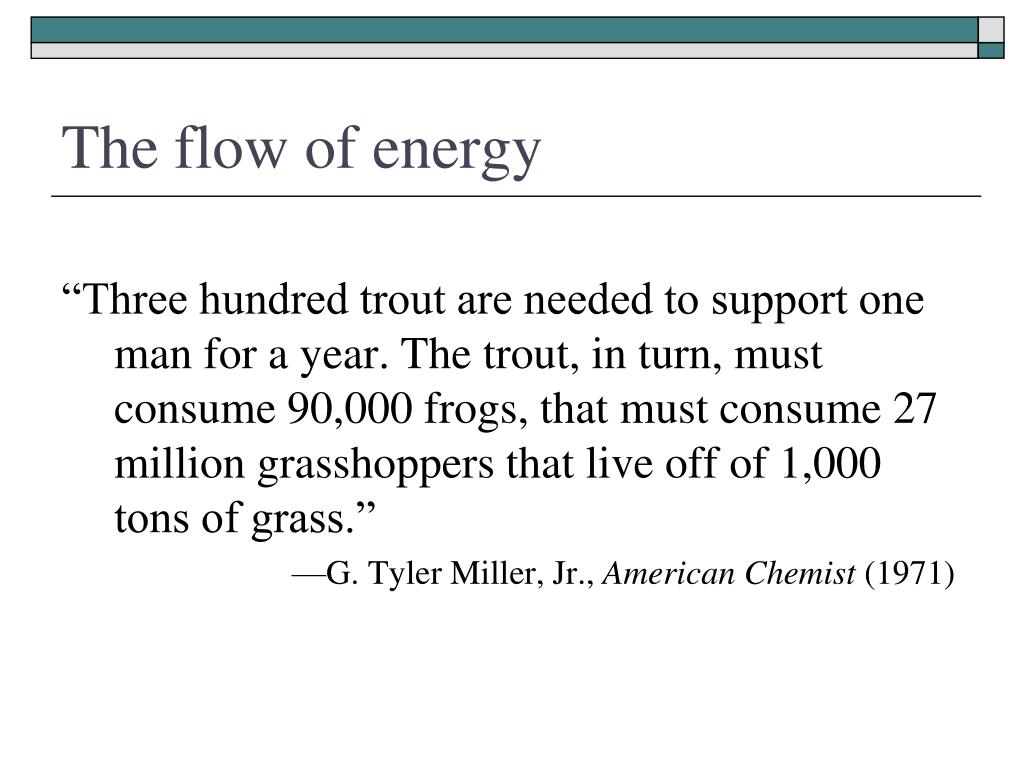 The flow of energy

“Three hundred trout are needed to support one man for a year. The trout, in turn, must consume 90,000 frogs, that must consume 27 million grasshoppers that live off of 1,000 tons of grass.”

—G. Tyler Miller, Jr., American Chemist (1971)